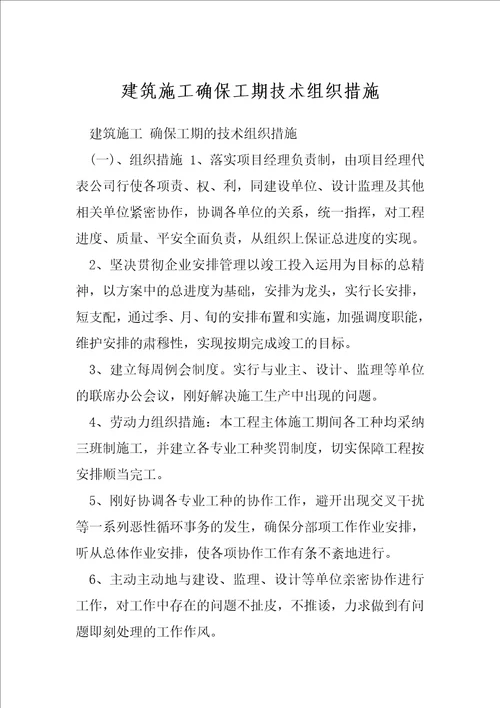 建筑施工确保工期技术组织措施

建筑施工 确保工期的技术组织措施

（一）、组织措施 1、落实项目经理负责制，由项目经理代表公司行使各项责、权、利，同建设单位、设计监理及其他相关单位紧密协作，协调各单位的关系，统一指挥，对工程进度、质量、平安全面负责，从组织上保证总进度的实现。

2、坚决贯彻企业安排管理以竣工投入运用为目标的总精神，以方案中的总进度为基础，安排为龙头，实行长安排，短支配，通过季、月、旬的安排布置和实施，加强调度职能，维护安排的肃穆性，实现按期完成竣工的目标。

3、建立每周例会制度。实行与业主、设计、监理等单位的联席办公会议，刚好解决施工生产中出现的问题。

4、劳动力组织措施：本工程主体施工期间各工种均采纳三班制施工，并建立各专业工种奖罚制度，切实保障工程按安排顺当完工。

5、刚好协调各专业工种的协作工作，避开出现交叉干扰等一系列恶性循环事务的发生，确保分部项工作作业安排，听从总体作业安排，使各项协作工作有条不紊地进行。

6、主动主动地与建设、监理、设计等单位亲密协作进行工作，对工作中存在的问题不扯皮，不推诿，力求做到有问题即刻处理的工作作风。